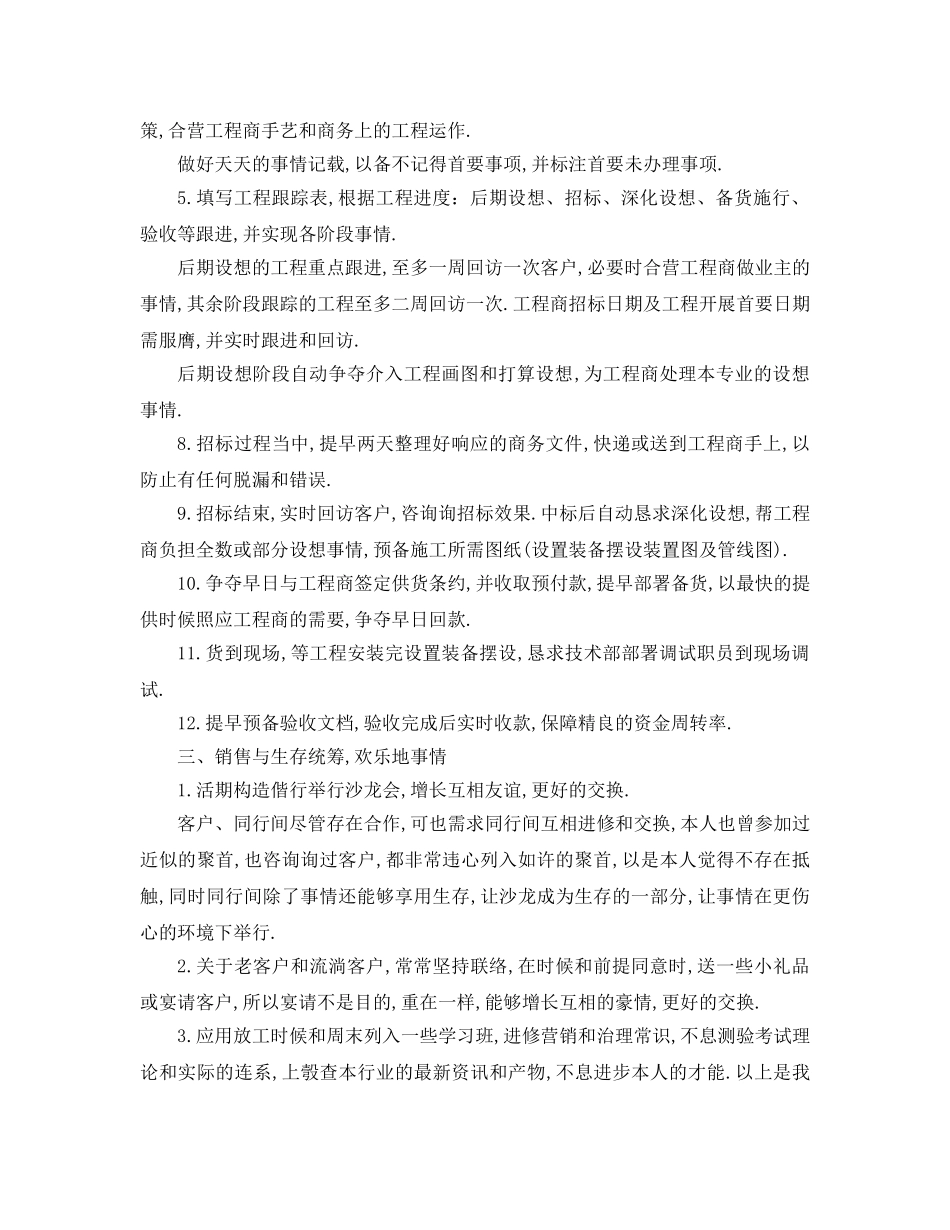 策,合营工程商手艺和商务上的工程运作.

做好天天的事情记载,以备不记得首要事项,并标注首要未办理事项.

5.填写工程跟踪表,根据工程进度：后期设想、招标、深化设想、备货施行、验收等跟进,并实现各阶段事情.

后期设想的工程重点跟进,至多一周回访一次客户,必要时合营工程商做业主的事情,其余阶段跟踪的工程至多二周回访一次.工程商招标日期及工程开展首要日期需服膺,并实时跟进和回访.

后期设想阶段自动争夺介入工程画图和打算设想,为工程商处理本专业的设想事情.

8.招标过程当中,提早两天整理好响应的商务文件,快递或送到工程商手上,以防止有任何脱漏和错误.

9.招标结束,实时回访客户,咨询询招标效果.中标后自动恳求深化设想,帮工程商负担全数或部分设想事情,预备施工所需图纸(设置装备摆设装置图及管线图).

10.争夺早日与工程商签定供货条约,并收取预付款,提早部署备货,以最快的提供时候照应工程商的需要,争夺早日回款.

11.货到现场,等工程安装完设置装备摆设,恳求技术部部署调试职员到现场调试.

12.提早预备验收文档,验收完成后实时收款,保障精良的资金周转率.

三、销售与生存统筹,欢乐地事情

1.活期构造偕行举行沙龙会,增长互相友谊,更好的交换.

客户、同行间尽管存在合作,可也需求同行间互相进修和交换,本人也曾参加过近似的聚首,也咨询询过客户,都非常违心列入如许的聚首,以是本人觉得不存在抵触,同时同行间除了事情还能够享用生存,让沙龙成为生存的一部分,让事情在更伤心的环境下举行.

2.关于老客户和流淌客户,常常坚持联络,在时候和前提同意时,送一些小礼品或宴请客户,所以宴请不是目的,重在一样,能够增长互相的豪情,更好的交换.

3.应用放工时候和周末列入一些学习班,进修营销和治理常识,不息测验考试理论和实际的连系,上彀查本行业的最新资讯和产物,不息进步本人的才能.以上是我